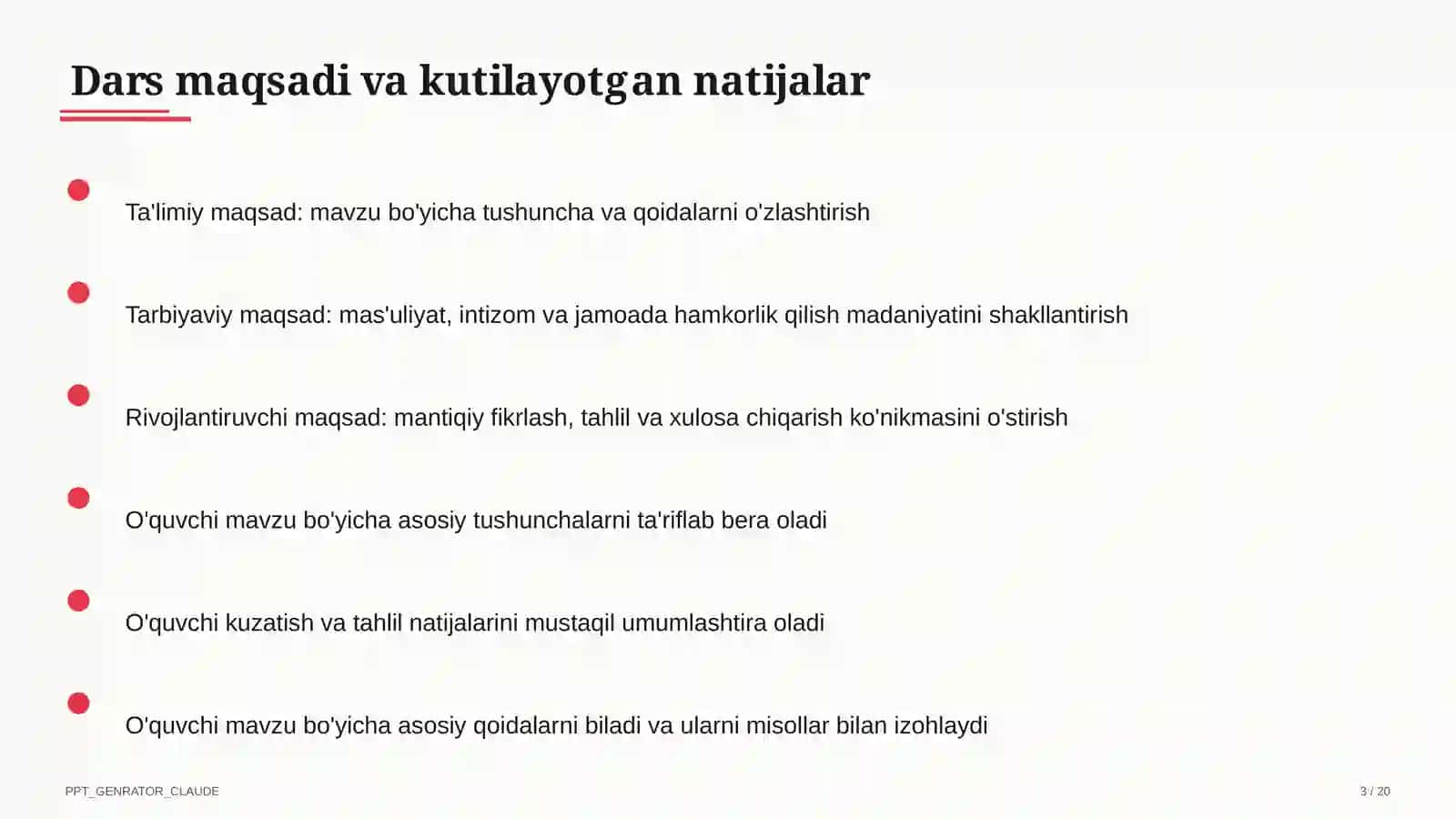 Dars maqsadi va kutilayotgan natijalar

Ta'limiy maqsad: mavzu bo'yicha tushuncha va qoidalarni o'zlashtirish

Tarbiyaviy maqsad: mas'uliyat, intizom va jamoada hamkorlik qilish madaniyatini shakllantirish

Rivojlantiruvchi maqsad: mantiqiy fikrlash, tahlil va xulosa chiqarish ko'nikmasini o'stirish

O'quvchi mavzu bo'yicha asosiy tushunchalarni ta'riflab bera oladi

O'quvchi kuzatish va tahlil natijalarini mustaqil umumlashtira oladi

O'quvchi mavzu bo'yicha asosiy qoidalarni biladi va ularni misollar bilan izohlaydi

PPT_GENRATOR_CLAUDE

3 / 20